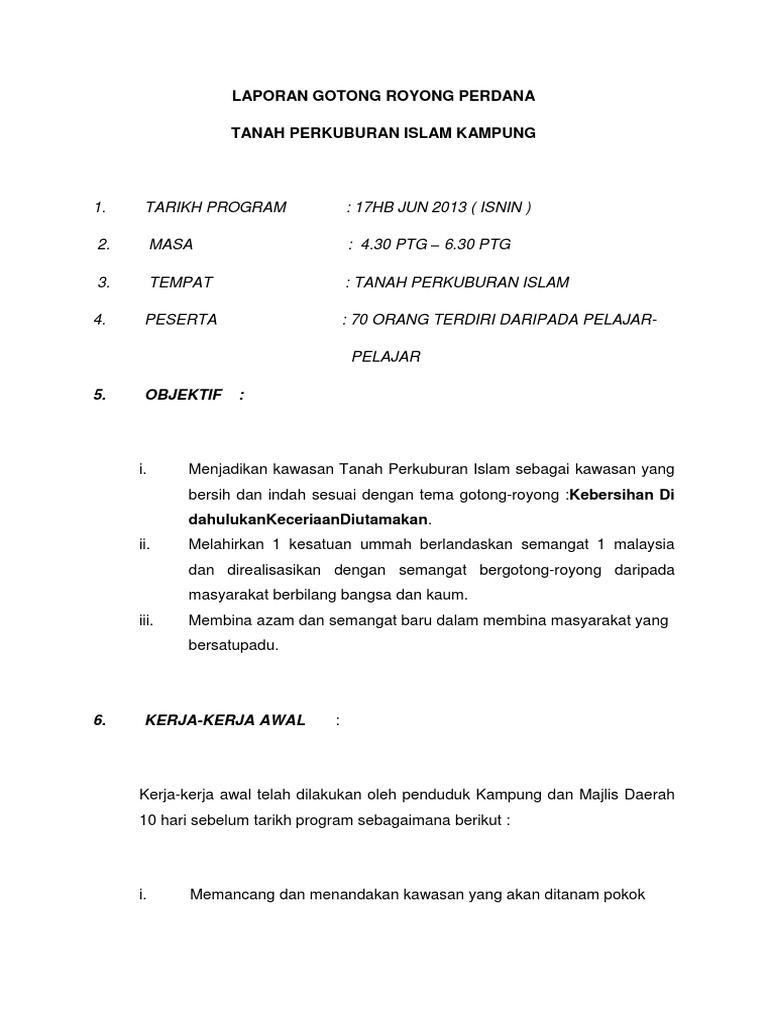 LAPORAN GOTONG ROYONG PERDANA

TANAH PERKUBURAN ISLAM KAMPUNG

1. TARIKH PROGRAM : 17HB JUN 2013 ( ISNIN )

2. MASA : 4.30 PTG – 6.30 PTG

3. TEMPAT : TANAH PERKUBURAN ISLAM

4. PESERTA : 70 ORANG TERDIRI DARIPADA PELAJAR-PELAJAR

5. OBJEKTIF :

i. Menjadikan kawasan Tanah Perkuburan Islam sebagai kawasan yang bersih dan indah sesuai dengan tema gotong-royong :Kebersihan Di dahulukanKeceriaanDiutamakan.

ii. Melahirkan 1 kesatuan ummah berlandaskan semangat 1 malaysia dan direalisasikan dengan semangat bergotong-royong daripada masyarakat berbilang bangsa dan kaum.

iii. Membina azam dan semangat baru dalam membina masyarakat yang bersatupadu.

6. KERJA-KERJA AWAL :

Kerja-kerja awal telah dilakukan oleh penduduk Kampung dan Majlis Daerah 10 hari sebelum tarikh program sebagaimana berikut :

i. Memancang dan menandakan kawasan yang akan ditanam pokok